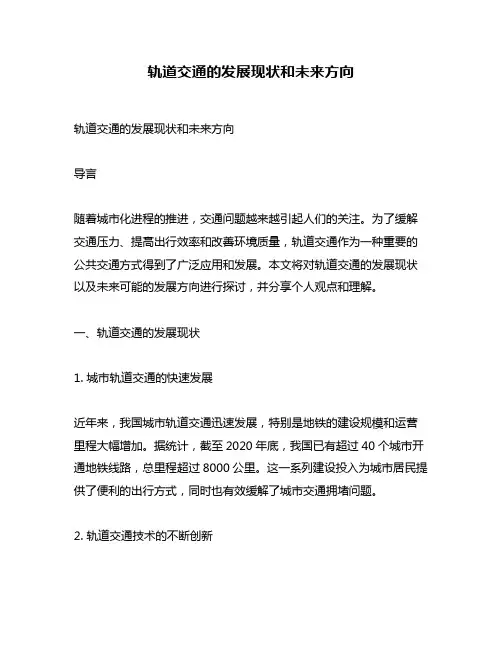 轨道交通的发展现状和未来方向

轨道交通的发展现状和未来方向

导言

随着城市化进程的推进，交通问题越来越引起人们的关注。为了缓解交通压力、提高出行效率和改善环境质量，轨道交通作为一种重要的公共交通方式得到了广泛应用和发展。本文将对轨道交通的发展现状以及未来可能的发展方向进行探讨，并分享个人观点和理解。

一、轨道交通的发展现状

1. 城市轨道交通的快速发展

近年来，我国城市轨道交通迅速发展，特别是地铁的建设规模和运营里程大幅增加。据统计，截至 2020 年底，我国已有超过 40 个城市开通地铁线路，总里程超过 8000 公里。这一系列建设投入为城市居民提供了便利的出行方式，同时也有效缓解了城市交通拥堵问题。

2. 轨道交通技术的不断创新